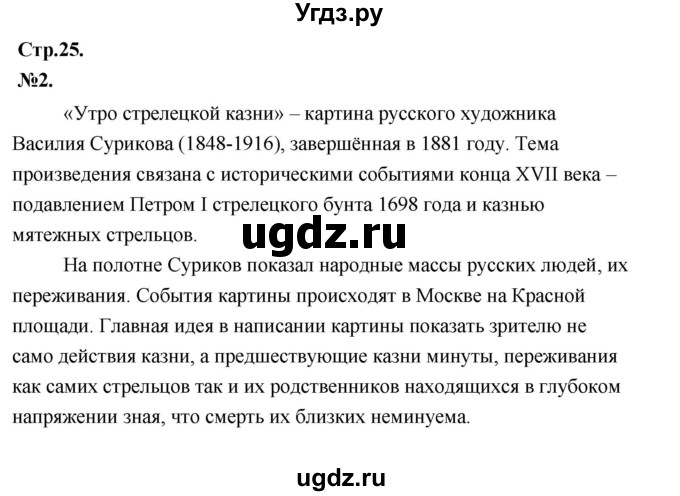 Угдз.ру

Стр.25.
№2.

«Утро стрелецкой казни» – картина русского художника Василия Сурикова (1848-1916), завершённая в 1881 году. Тема произведения связана с историческими событиями конца XVII века – подавлением Петром I стрелецкого бунта 1698 года и казнью мятежных стрельцов.

ugdz.ru

На полотне Суриков показал народные массы русских людей, их переживания. События картины происходят в Москве на Красной площади. Главная идея в написании картины показать зрителю не само действия казни, а предшествующие казни минуты, переживания как самих стрельцов так и их родственников находящихся в глубоком напряжении зная, что смерть их близких неминуема.

ugdz.ru